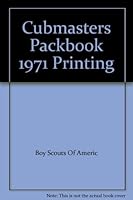 Cubmasters Packbook 1971 Printing

Boy Scouts Of Americ

Note: This is not the actual book cover